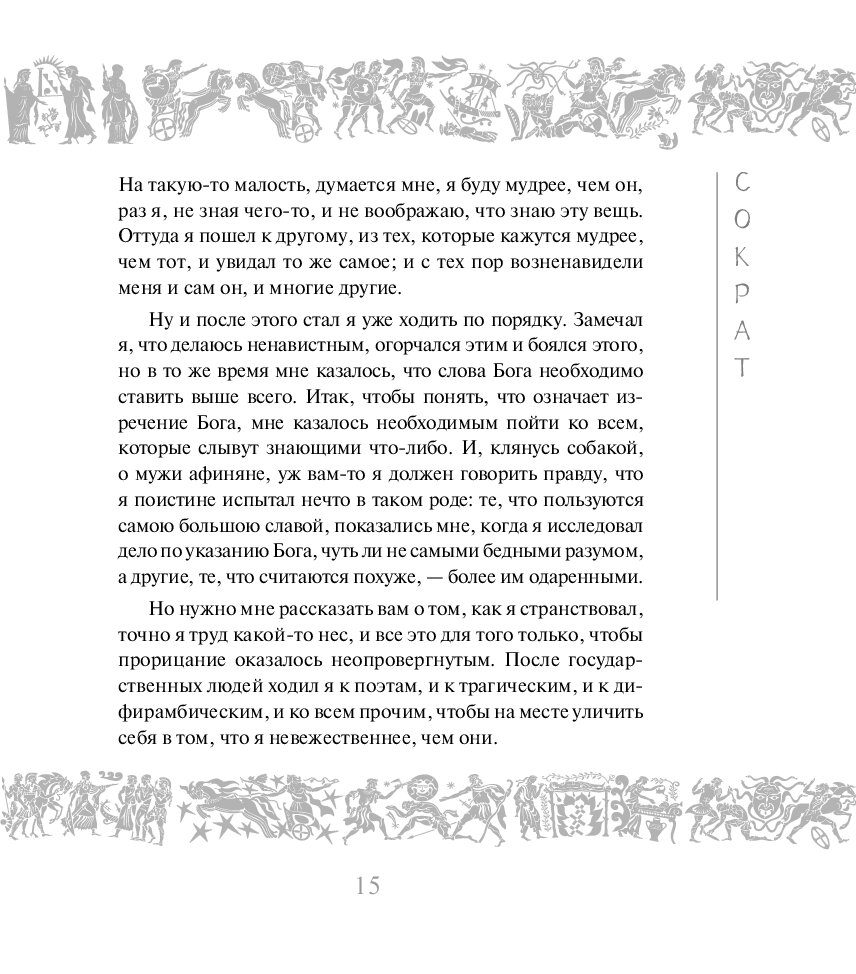 На такую-то малость, думается мне, я буду мудрее, чем он, раз я, не зная чего-то, и не воображаю, что знаю эту вещь. Оттуда я пошел к другому, из тех, которые кажутся мудрее, чем тот, и увидал то же самое; и с тех пор возненавидели меня и сам он, и многие другие.

Ну и после этого стал я уже ходить по порядку. Замечал я, что делаюсь ненавистным, огорчался этим и боялся этого, но в то же время мне казалось, что слова Бога необходимо ставить выше всего. Итак, чтобы понять, что означает изречение Бога, мне казалось необходимым пойти ко всем, которые слывут знающими что-либо. И, клянусь собакой, о мужи афиняне, уж вам-то я должен говорить правду, что я поистине испытал нечто в таком роде: те, что пользуются самою большою славой, показались мне, когда я исследовал дело по указанию Бога, чуть ли не самыми бедными разумом, а другие, те, что считаются похуже, — более им одаренными.

Но нужно мне рассказать вам о том, как я странствовал, точно я труд какой-то нес, и все это для того только, чтобы прорицание оказалось неопровергнутым. После государственных людей ходил я к поэтам, и к трагическим, и к дифирамбическим, и ко всем прочим, чтобы на месте уличить себя в том, что я невежественнее, чем они.

СОКРАТ

15